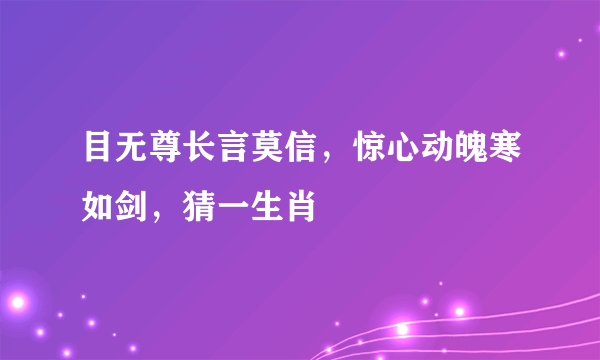 目无尊长言莫信，惊心动魄寒如剑，猜一生肖